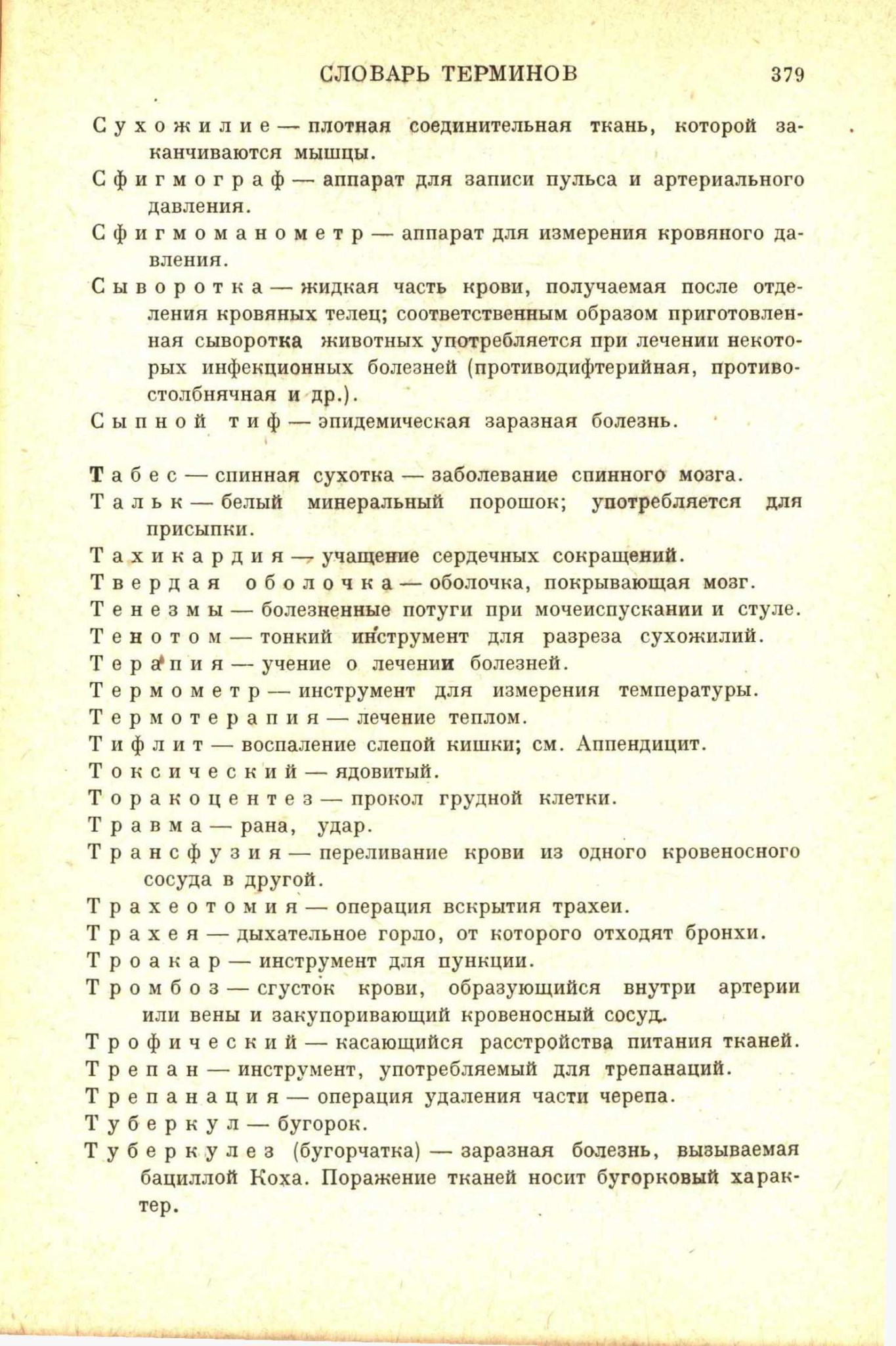 СЛОВАРЬ ТЕРМИНОВ 379

Сухожилие — плотная соединительная ткань, которой заканчиваются мышцы.

Сфигмограф — аппарат для записи пульса и артериального давления.

Сфигмоманометр — аппарат для измерения кровяного давления.

Сыворотка — жидкая часть крови, получаемая после отделения кровяных телец; соответственным образом приготовленная сыворотка животных употребляется при лечении некоторых инфекционных болезней (противодифтерийная, противостолбнячная и др.).

Сыпной тиф — эпидемическая заразная болезнь.

Табес — спинная сухотка — заболевание спинного мозга.

Тальк — белый минеральный порошок; употребляется для присыпки.

Тахикардия — учащение сердечных сокращений.

Твердая оболочка — оболочка, покрывающая мозг.

Тенезмы — болезненные потуги при мочеиспускании и стуле.

Тенотом — тонкий инструмент для разреза сухожилий.

Терапия — учение о лечении болезней.

Термометр — инструмент для измерения температуры.

Термотерапия — лечение теплом.

Тифлит — воспаление слепой кишки; см. Аппендицит.

Токсический — ядовитый.

Торакоцентез — прокол грудной клетки.

Травма — рана, удар.

Трансфузия — переливание крови из одного кровеносного сосуда в другой.

Трахеотомия — операция вскрытия трахеи.

Трахея — дыхательное горло, от которого отходят бронхи.

Троакар — инструмент для пункции.

Тромбоз — сгусток крови, образующийся внутри артерии или вены и закупоривающий кровеносный сосуд.

Трофический — касающийся расстройства питания тканей.

Трепан — инструмент, употребляемый для трепанаций.

Трепанация — операция удаления части черепа.

Туберкул — бугорок.

Туберкулез (бугорчатка) — заразная болезнь, вызываемая бациллой Коха. Поражение тканей носит бугорковый характер.